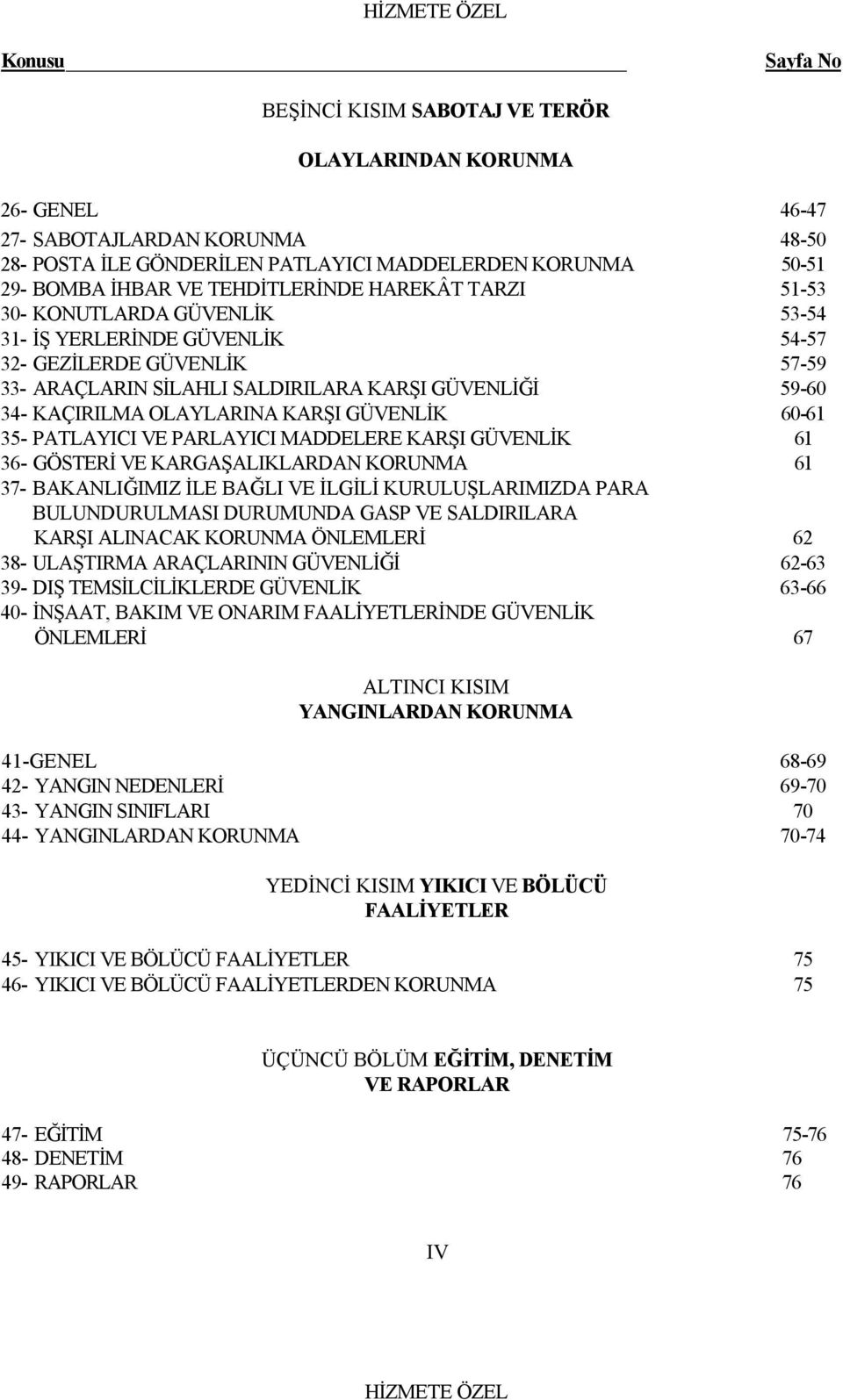 HİZMETE ÖZEL

Konusu Sayfa No

BEŞİNCİ KISIM SABOTAJ VE TERÖR

OLAYLARINDAN KORUNMA

26- GENEL 46-47
27- SABOTAJLARDAN KORUNMA 48-50
28- POSTA İLE GÖNDERİLEN PATLAYICI MADDELERDEN KORUNMA 50-51
29- BOMBA İHBAR VE TEHDİTLERİNDE HAREKÂT TARZI 51-53
30- KONUTLARDA GÜVENLİK 53-54
31- İŞ YERLERİNDE GÜVENLİK 54-57
32- GEZİLERDE GÜVENLİK 57-59
33- ARAÇLARIN SİLAHLI SALDIRILARA KARŞI GÜVENLİĞİ 59-60
34- KAÇIRILMA OLAYLARINA KARŞI GÜVENLİK 60-61
35- PATLAYICI VE PARLAYICI MADDELERE KARŞI GÜVENLİK 61
36- GÖSTERİ VE KARGAŞALIKLARDAN KORUNMA 61
37- BAKANLIĞIMIZ İLE BAĞLI VE İLGİLİ KURULUŞLARIMIZDA PARA BULUNDURULMASI DURUMUNDA GASP VE SALDIRILARA KARŞI ALINACAK KORUNMA ÖNLEMLERİ 62
38- ULAŞTIRMA ARAÇLARININ GÜVENLİĞİ 62-63
39- DIŞ TEMSİLCİLİKLERDE GÜVENLİK 63-66
40- İNŞAAT, BAKIM VE ONARIM FAALİYETLERİNDE GÜVENLİK ÖNLEMLERİ 67

ALTINCI KISIM
YANGINLARDAN KORUNMA

41-GENEL 68-69
42- YANGIN NEDENLERİ 69-70
43- YANGIN SINIFLARI 70
44- YANGINLARDAN KORUNMA 70-74

YEDİNCİ KISIM YIKICI VE BÖLÜCÜ
FAALİYETLER

45- YIKICI VE BÖLÜCÜ FAALİYETLER 75
46- YIKICI VE BÖLÜCÜ FAALİYETLERDEN KORUNMA 75

ÜÇÜNCÜ BÖLÜM EĞİTİM, DENETİM
VE RAPORLAR

47- EĞİTİM 75-76
48- DENETİM 76
49- RAPORLAR 76

IV

HİZMETE ÖZEL